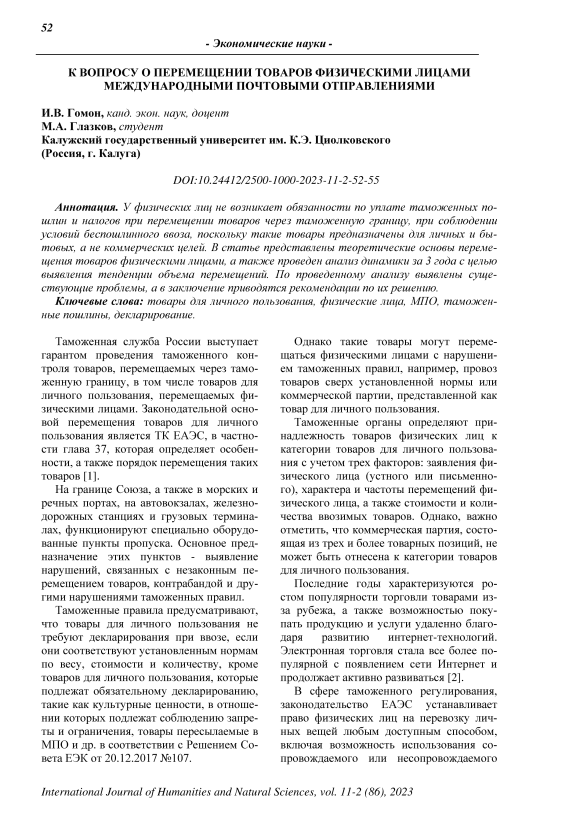 52

- Экономические науки -

К ВОПРОСУ О ПЕРЕМЕЩЕНИИ ТОВАРОВ ФИЗИЧЕСКИМИ ЛИЦАМИ МЕЖДУНАРОДНЫМИ ПОЧТОВЫМИ ОТПРАВЛЕНИЯМИ

И.В. Гомон, канд. экон. наук, доцент
М.А. Глазков, студент
Калужский государственный университет им. К.Э. Циолковского
(Россия, г. Калуга)

DOI:10.24412/2500-1000-2023-11-2-52-55

Аннотация. У физических лиц не возникает обязанности по уплате таможенных пошлин и налогов при перемещении товаров через таможенную границу, при соблюдении условий беспошлинного ввоза, поскольку такие товары предназначены для личных и бытовых, а не коммерческих целей. В статье представлены теоретические основы перемещения товаров физическими лицами, а также проведен анализ динамики за 3 года с целью выявления тенденции объема перемещений. По проведенному анализу выявлены существующие проблемы, а в заключение приводятся рекомендации по их решению.

Ключевые слова: товары для личного пользования, физические лица, МПО, таможенные пошлины, декларирование.

Таможенная служба России выступает гарантом проведения таможенного контроля товаров, перемещаемых через таможенную границу, в том числе товаров для личного пользования, перемещаемых физическими лицами. Законодательной основой перемещения товаров для личного пользования является ТК ЕАЭС, в частности глава 37, которая определяет особенности, а также порядок перемещения таких товаров [1].

На границе Союза, а также в морских и речных портах, на автовокзалах, железнодорожных станциях и грузовых терминалах, функционируют специально оборудованные пункты пропуска. Основное предназначение этих пунктов - выявление нарушений, связанных с незаконным перемещением товаров, контрабандой и другими нарушениями таможенных правил.

Таможенные правила предусматривают, что товары для личного пользования не требуют декларирования при ввозе, если они соответствуют установленным нормам по весу, стоимости и количеству, кроме товаров для личного пользования, которые подлежат обязательному декларированию, такие как культурные ценности, в отношении которых подлежат соблюдению запреты и ограничения, товары пересылаемые в МПО и др. в соответствии с Решением Совета ЕЭК от 20.12.2017 №107.

Однако такие товары могут перемещаться физическими лицами с нарушением таможенных правил, например, провоз товаров сверх установленной нормы или коммерческой партии, представленной как товар для личного пользования.

Таможенные органы определяют принадлежность товаров физических лиц к категории товаров для личного пользования с учетом трех факторов: заявления физического лица (устного или письменного), характера и частоты перемещений физического лица, а также стоимости и количества ввозимых товаров. Однако, важно отметить, что коммерческая партия, состоящая из трех и более товарных позиций, не может быть отнесена к категории товаров для личного пользования.

Последние годы характеризуются ростом популярности торговли товарами из-за рубежа, а также возможностью покупать продукцию и услуги удаленно благодаря развитию интернет-технологий. Электронная торговля стала все более популярной с появлением сети Интернет и продолжает активно развиваться [2].

В сфере таможенного регулирования, законодательство ЕАЭС устанавливает право физических лиц на перевозку личных вещей любым доступным способом, включая возможность использования сопровождаемого или несопровождаемого

International Journal of Humanities and Natural Sciences, vol. 11-2 (86), 2023